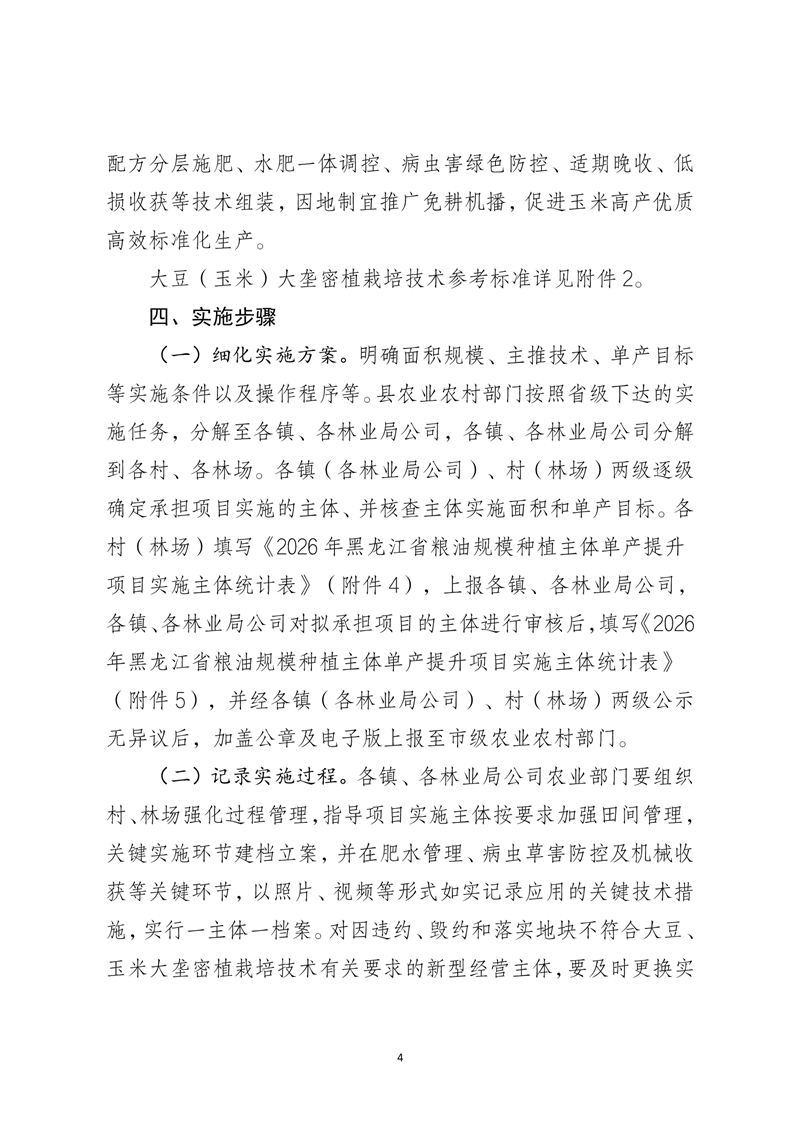 配方分层施肥、水肥一体调控、病虫害绿色防控、适期晚收、低损收获等技术组装，因地制宜推广免耕机播，促进玉米高产优质高效标准化生产。

大豆（玉米）大垄密植栽培技术参考标准详见附件2。

四、实施步骤

（一）细化实施方案。明确面积规模、主推技术、单产目标等实施条件以及操作程序等。县农业农村部门按照省级下达的实施任务，分解至各镇、各林业局公司，各镇、各林业局公司分解到各村、各林场。各镇（各林业局公司）、村（林场）两级逐级确定承担项目实施的主体、并核查主体实施面积和单产目标。各村（林场）填写《2026年黑龙江省粮油规模种植主体单产提升项目实施主体统计表》（附件4），上报各镇、各林业局公司，各镇、各林业局公司对拟承担项目的主体进行审核后，填写《2026年黑龙江省粮油规模种植主体单产提升项目实施主体统计表》（附件5），并经各镇（各林业局公司）、村（林场）两级公示无异议后，加盖公章及电子版上报至市级农业农村部门。

（二）记录实施过程。各镇、各林业局公司农业部门要组织村、林场强化过程管理，指导项目实施主体按要求加强田间管理，关键实施环节建档立案，并在肥水管理、病虫草害防控及机械收获等关键环节，以照片、视频等形式如实记录应用的关键技术措施，实行一主体一档案。对因违约、毁约和落实地块不符合大豆、玉米大垄密植栽培技术有关要求的新型经营主体，要及时更换实

4